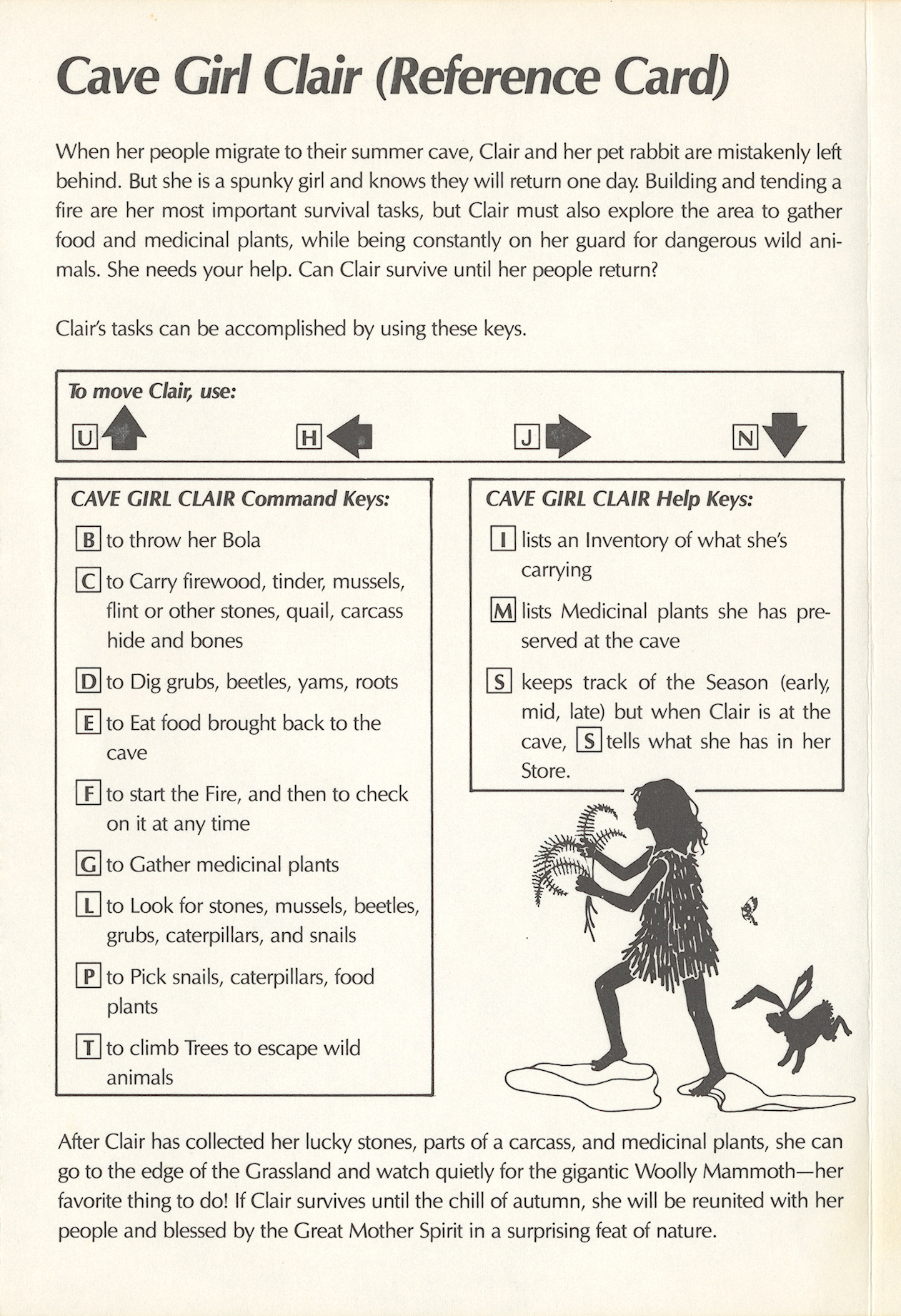 Cave Girl Clair (Reference Card)

When her people migrate to their summer cave, Clair and her pet rabbit are mistakenly left behind. But she is a spunky girl and knows they will return one day. Building and tending a fire are her most important survival tasks, but Clair must also explore the area to gather food and medicinal plants, while being constantly on her guard for dangerous wild animals. She needs your help. Can Clair survive until her people return?

Clair's tasks can be accomplished by using these keys.

To move Clair, use:

U H J N

CAVE GIRL CLAIR Command Keys:

B to throw her Bola

C to Carry firewood, tinder, mussels, flint or other stones, quail, carcass hide and bones

D to Dig grubs, beetles, yams, roots

E to Eat food brought back to the cave

F to start the Fire, and then to check on it at any time

G to Gather medicinal plants

L to Look for stones, mussels, beetles, grubs, caterpillars, and snails

P to Pick snails, caterpillars, food plants

T to climb Trees to escape wild animals

CAVE GIRL CLAIR Help Keys:

I lists an Inventory of what she's carrying

M lists Medicinal plants she has preserved at the cave

S keeps track of the Season (early, mid, late) but when Clair is at the cave, S tells what she has in her Store.

After Clair has collected her lucky stones, parts of a carcass, and medicinal plants, she can go to the edge of the Grassland and watch quietly for the gigantic Woolly Mammoth—her favorite thing to do! If Clair survives until the chill of autumn, she will be reunited with her people and blessed by the Great Mother Spirit in a surprising feat of nature.